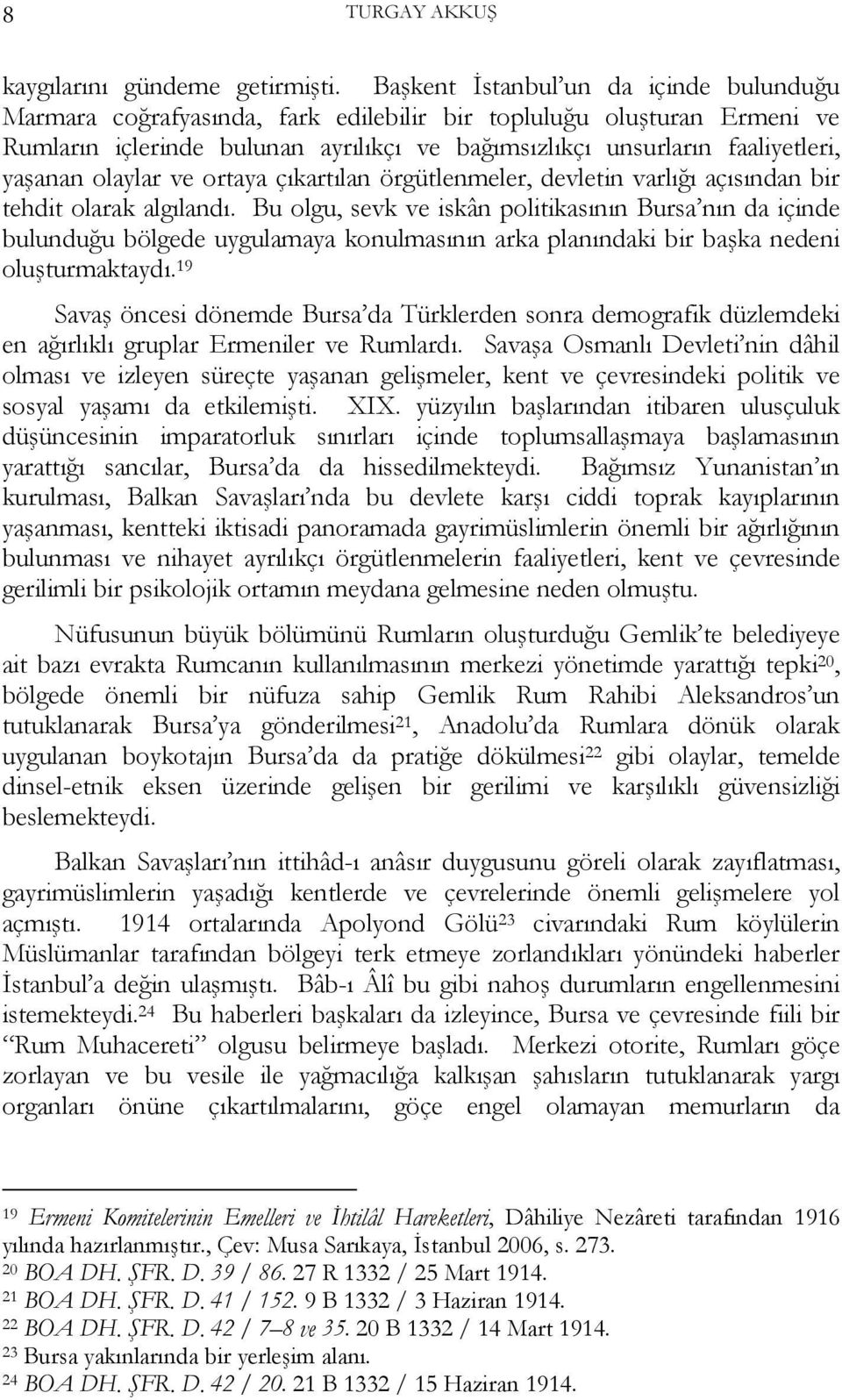 8 TURGAY AKKUŞ

kaygılarını gündeme getirmişti. Başkent İstanbul'un da içinde bulunduğu Marmara coğrafyasında, fark edilebilir bir topluluğu oluşturan Ermeni ve Rumların içlerinde bulunan ayrılıkçı ve bağımsızlıkçı unsurların faaliyetleri, yaşanan olaylar ve ortaya çıkartılan örgütlenmeler, devletin varlığı açısından bir tehdit olarak algılandı. Bu olgu, sevk ve iskân politikasının Bursa'nın da içinde bulunduğu bölgede uygulamaya konulmasının arka planındaki bir başka nedeni oluşturmaktaydı.$^{19}$

Savaş öncesi dönemde Bursa'da Türklerden sonra demografik düzlemdeki en ağırlıklı gruplar Ermeniler ve Rumlardı. Savaşa Osmanlı Devleti'nin dâhil olması ve izleyen süreçte yaşanan gelişmeler, kent ve çevresindeki politik ve sosyal yaşamı da etkilemişti. XIX. yüzyılın başlarından itibaren ulusçuluk düşüncesinin imparatorluk sınırları içinde toplumsallaşmaya başlamasının yarattığı sancılar, Bursa'da da hissedilmekteydi. Bağımsız Yunanistan'ın kurulması, Balkan Savaşları'nda bu devlete karşı ciddi toprak kayıplarının yaşanması, kentteki iktisadi panoramada gayrimüslimlerin önemli bir ağırlığının bulunması ve nihayet ayrılıkçı örgütlenmelerin faaliyetleri, kent ve çevresinde gerilimli bir psikolojik ortamın meydana gelmesine neden olmuştu.

Nüfusunun büyük bölümünü Rumların oluşturduğu Gemlik'te belediyeye ait bazı evrakta Rumcanın kullanılmasının merkezi yönetimde yarattığı tepki$^{20}$, bölgede önemli bir nüfuza sahip Gemlik Rum Rahibi Aleksandros'un tutuklanarak Bursa'ya gönderilmesi$^{21}$, Anadolu'da Rumlara dönük olarak uygulanan boykotajın Bursa'da da pratiğe dökülmesi$^{22}$ gibi olaylar, temelde dinsel-etnik eksen üzerinde gelişen bir gerilimi ve karşılıklı güvensizliği beslemekteydi.

Balkan Savaşları'nın ittihâd-ı anâsır duygusunu göreli olarak zayıflatması, gayrimüslimlerin yaşadığı kentlerde ve çevrelerinde önemli gelişmelere yol açmıştı. 1914 ortalarında Apolyond Gölü$^{23}$ civarındaki Rum köylülerin Müslümanlar tarafından bölgeyi terk etmeye zorlandıkları yönündeki haberler İstanbul'a değin ulaşmıştı. Bâb-ı Âlî bu gibi nahoş durumların engellenmesini istemekteydi.$^{24}$ Bu haberleri başkaları da izleyince, Bursa ve çevresinde fiili bir "Rum Muhacereti" olgusu belirmeye başladı. Merkezi otorite, Rumları göçe zorlayan ve bu vesile ile yağmacılığa kalkışan şahısların tutuklanarak yargı organları önüne çıkartılmalarını, göçe engel olamayan memurların da

$^{19}$ Ermeni Komitelerinin Emelleri ve İhtilâl Hareketleri, Dâhiliye Nezâreti tarafından 1916 yılında hazırlanmıştır., Çev: Musa Sarıkaya, İstanbul 2006, s. 273.
$^{20}$ BOA DH. ŞFR. D. 39 / 86. 27 R 1332 / 25 Mart 1914.
$^{21}$ BOA DH. ŞFR. D. 41 / 152. 9 B 1332 / 3 Haziran 1914.
$^{22}$ BOA DH. ŞFR. D. 42 / 7–8 ve 35. 20 B 1332 / 14 Mart 1914.
$^{23}$ Bursa yakınlarında bir yerleşim alanı.
$^{24}$ BOA DH. ŞFR. D. 42 / 20. 21 B 1332 / 15 Haziran 1914.